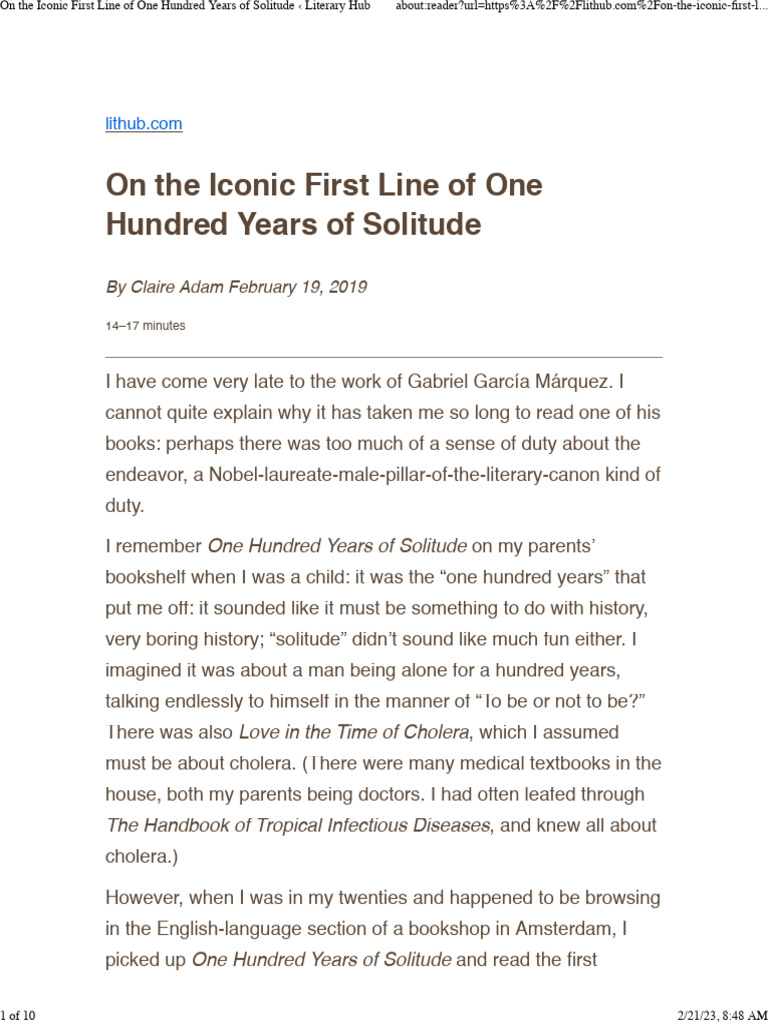 On the Iconic First Line of One Hundred Years of Solitude ‹ Literary Hub about:reader?url=https%3A%2F%2Flithub.com%2Fon-the-iconic-first-l...

lithub.com

On the Iconic First Line of One Hundred Years of Solitude

By Claire Adam February 19, 2019

14–17 minutes

I have come very late to the work of Gabriel García Márquez. I cannot quite explain why it has taken me so long to read one of his books: perhaps there was too much of a sense of duty about the endeavor, a Nobel-laureate-male-pillar-of-the-literary-canon kind of duty.

I remember One Hundred Years of Solitude on my parents' bookshelf when I was a child: it was the "one hundred years" that put me off: it sounded like it must be something to do with history, very boring history; "solitude" didn't sound like much fun either. I imagined it was about a man being alone for a hundred years, talking endlessly to himself in the manner of "To be or not to be?" There was also Love in the Time of Cholera, which I assumed must be about cholera. (There were many medical textbooks in the house, both my parents being doctors. I had often leafed through The Handbook of Tropical Infectious Diseases, and knew all about cholera.)

However, when I was in my twenties and happened to be browsing in the English-language section of a bookshop in Amsterdam, I picked up One Hundred Years of Solitude and read the first

1 of 10 2/21/23, 8:48 AM